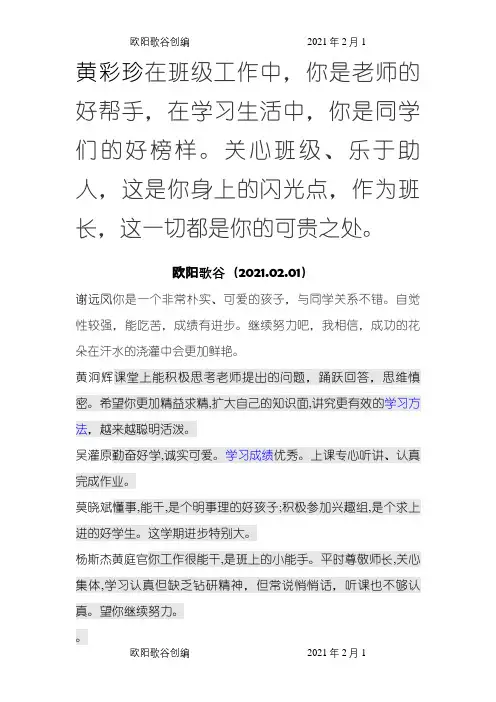 欧阳歌谷创编　　　　　　2021 年 2 月 1

黄彩珍在班级工作中，你是老师的好帮手，在学习生活中，你是同学们的好榜样。关心班级、乐于助人，这是你身上的闪光点，作为班长，这一切都是你的可贵之处。

欧阳歌谷（2021.02.01）

谢远凤你是一个非常朴实、可爱的孩子，与同学关系不错。自觉性较强，能吃苦，成绩有进步。继续努力吧，我相信，成功的花朵在汗水的浇灌中会更加鲜艳。

黄泂辉课堂上能积极思考老师提出的问题，踊跃回答，思维慎密。希望你更加精益求精,扩大自己的知识面,讲究更有效的学习方法，越来越聪明活泼。

吴灌原勤奋好学,诚实可爱。学习成绩优秀。上课专心听讲、认真完成作业。

莫晓斌懂事,能干,是个明事理的好孩子;积极参加兴趣组,是个求上进的好学生。这学期进步特别大。

杨斯杰黄庭官你工作很能干,是班上的小能手。平时尊敬师长,关心集体,学习认真但缺乏钻研精神，但常说悄悄话，听课也不够认真。望你继续努力。

。

欧阳歌谷创编　　　　　　2021 年 2 月 1